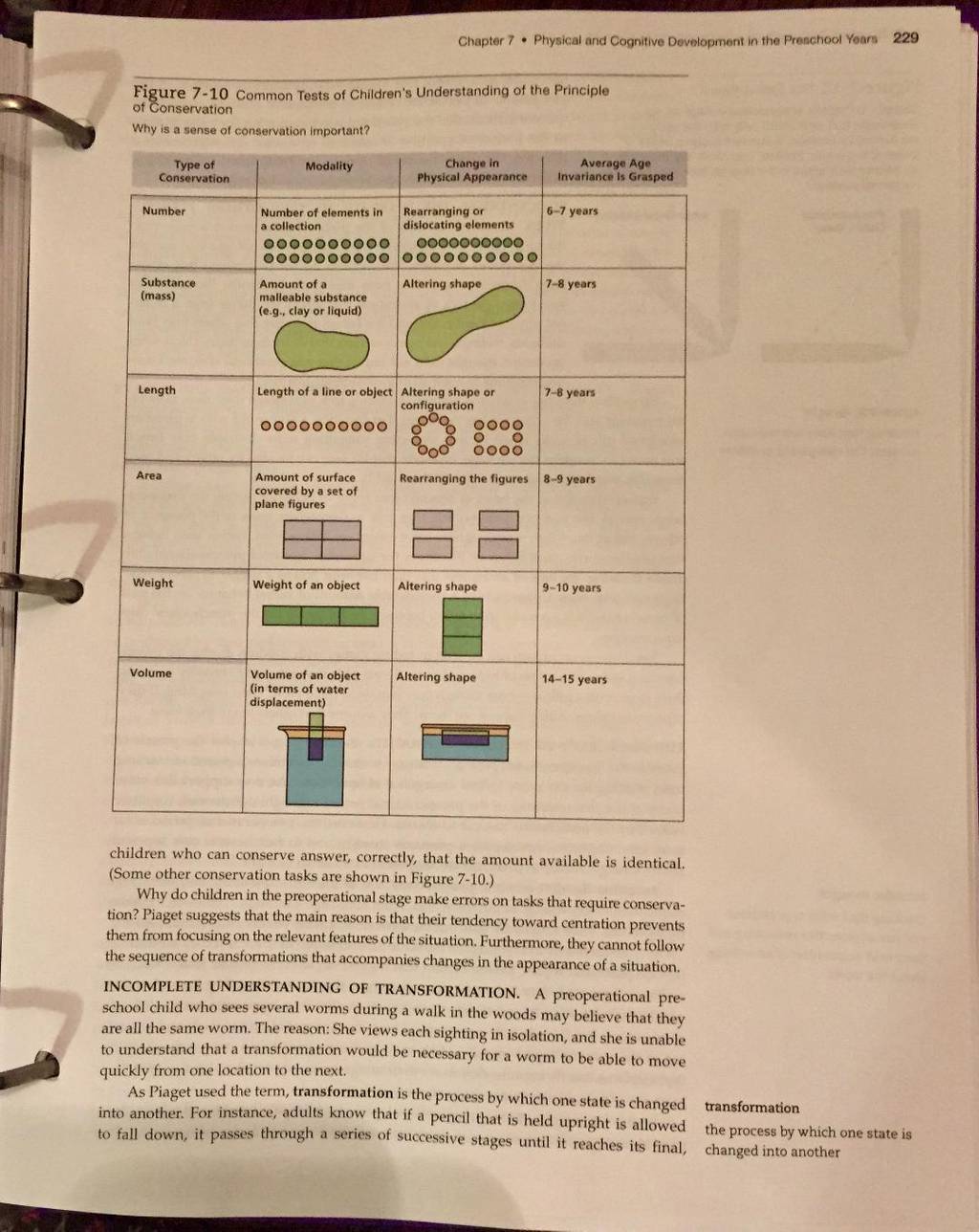 Chapter 7 • Physical and Cognitive Development in the Preschool Years 229

Figure 7-10 Common Tests of Children's Understanding of the Principle of Conservation

Why is a sense of conservation important?

| Type of Conservation | Modality | Change in Physical Appearance | Average Age Invariance Is Grasped |
|---|---|---|---|
| Number | Number of elements in a collection | Rearranging or dislocating elements | 6–7 years |
| Substance (mass) | Amount of a malleable substance (e.g., clay or liquid) | Altering shape | 7–8 years |
| Length | Length of a line or object | Altering shape or configuration | 7–8 years |
| Area | Amount of surface covered by a set of plane figures | Rearranging the figures | 8–9 years |
| Weight | Weight of an object | Altering shape | 9–10 years |
| Volume | Volume of an object (in terms of water displacement) | Altering shape | 14–15 years |

children who can conserve answer, correctly, that the amount available is identical. (Some other conservation tasks are shown in Figure 7-10.)

Why do children in the preoperational stage make errors on tasks that require conservation? Piaget suggests that the main reason is that their tendency toward centration prevents them from focusing on the relevant features of the situation. Furthermore, they cannot follow the sequence of transformations that accompanies changes in the appearance of a situation.

INCOMPLETE UNDERSTANDING OF TRANSFORMATION. A preoperational preschool child who sees several worms during a walk in the woods may believe that they are all the same worm. The reason: She views each sighting in isolation, and she is unable to understand that a transformation would be necessary for a worm to be able to move quickly from one location to the next.

As Piaget used the term, transformation is the process by which one state is changed into another. For instance, adults know that if a pencil that is held upright is allowed to fall down, it passes through a series of successive stages until it reaches its final,

transformation
the process by which one state is changed into another